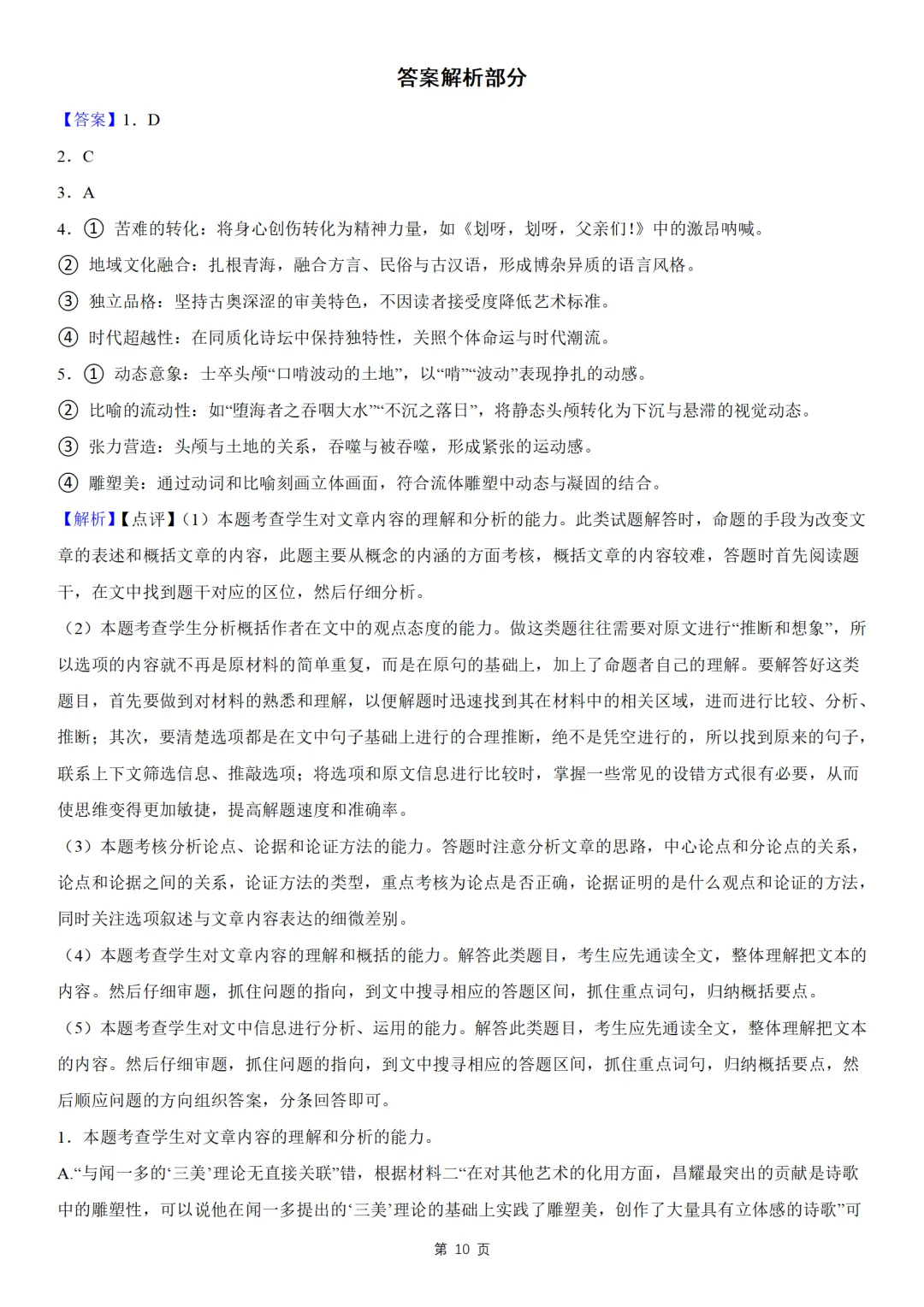 答案解析部分

【答案】1．D

2．C

3．A

4．① 苦难的转化：将身心创伤转化为精神力量，如《划呀，划呀，父亲们!》中的激昂呐喊。

② 地域文化融合：扎根青海，融合方言、民俗与古汉语，形成博杂异质的语言风格。

③ 独立品格：坚持古奥深涩的审美特色，不因读者接受度降低艺术标准。

④ 时代超越性：在同质化诗坛中保持独特性，关照个体命运与时代潮流。

5．① 动态意象：士卒头颅“口啃波动的土地”，以“啃”“波动”表现挣扎的动感。

② 比喻的流动性：如“堕海者之吞咽大水”“不沉之落日”，将静态头颅转化为下沉与悬滞的视觉动态。

③ 张力营造：头颅与土地的关系，吞噬与被吞噬，形成紧张的运动感。

④ 雕塑美：通过动词和比喻刻画立体画面，符合流体雕塑中动态与凝固的结合。

【解析】【点评】（1）本题考查学生对文章内容的理解和分析的能力。此类试题解答时，命题的手段为改变文章的表述和概括文章的内容，此题主要从概念的内涵的方面考核，概括文章的内容较难，答题时首先阅读题干，在文中找到题干对应的区位，然后仔细分析。

（2）本题考查学生分析概括作者在文中的观点态度的能力。做这类题往往需要对原文进行“推断和想象”，所以选项的内容就不再是原材料的简单重复，而是在原句的基础上，加上了命题者自己的理解。要解答好这类题目，首先要做到对材料的熟悉和理解，以便解题时迅速找到其在材料中的相关区域，进而进行比较、分析、推断；其次，要清楚选项都是在文中句子基础上进行的合理推断，绝不是凭空进行的，所以找到原来的句子，联系上下文筛选信息、推敲选项；将选项和原文信息进行比较时，掌握一些常见的设错方式很有必要，从而使思维变得更加敏捷，提高解题速度和准确率。

（3）本题考核分析论点、论据和论证方法的能力。答题时注意分析文章的思路，中心论点和分论点的关系，论点和论据之间的关系，论证方法的类型，重点考核为论点是否正确，论据证明的是什么观点和论证的方法，同时关注选项叙述与文章内容表达的细微差别。

（4）本题考查学生对文章内容的理解和概括的能力。解答此类题目，考生应先通读全文，整体理解把文本的内容。然后仔细审题，抓住问题的指向，到文中搜寻相应的答题区间，抓住重点词句，归纳概括要点。

（5）本题考查学生对文中信息进行分析、运用的能力。解答此类题目，考生应先通读全文，整体理解把文本的内容。然后仔细审题，抓住问题的指向，到文中搜寻相应的答题区间，抓住重点词句，归纳概括要点，然后顺应问题的方向组织答案，分条回答即可。

1．本题考查学生对文章内容的理解和分析的能力。

A.“与闻一多的‘三美’理论无直接关联”错，根据材料二“在对其他艺术的化用方面，昌耀最突出的贡献是诗歌中的雕塑性，可以说他在闻一多提出的‘三美’理论的基础上实践了雕塑美，创作了大量具有立体感的诗歌”可

第 10 页